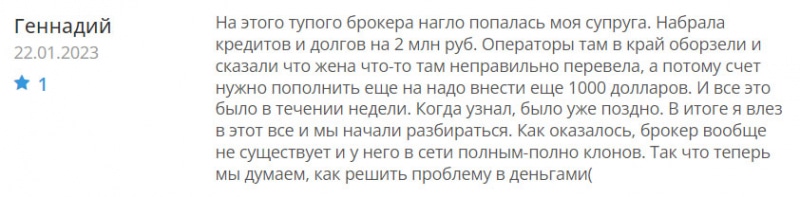 Геннадий
22.01.2023
1

На этого тупого брокера нагло попалась моя супруга. Набрала кредитов и долгов на 2 млн руб. Операторы там в край оборзели и сказали что жена что-то там неправильно перевела, а потому счет нужно пополнить еще на надо внести еще 1000 долларов. И все это было в течении недели. Когда узнал, было уже поздно. В итоге я влез в этот все и мы начали разбираться. Как оказалось, брокер вообще не существует и у него в сети полным-полно клонов. Так что теперь мы думаем, как решить проблему в деньгами(